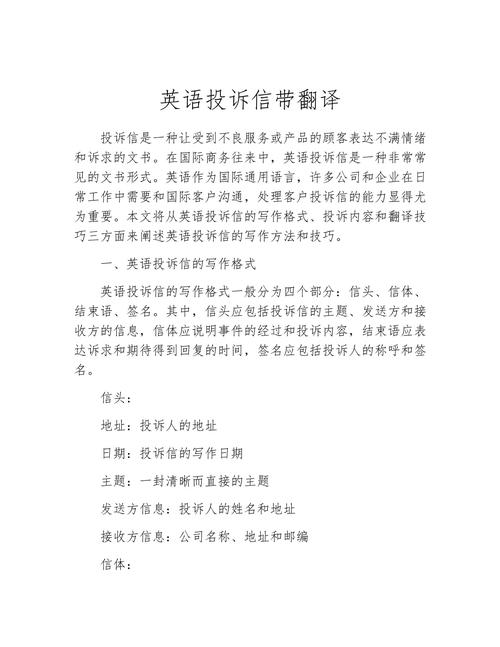 英语投诉信带翻译

投诉信是一种让受到不良服务或产品的顾客表达不满情绪和诉求的文书。在国际商务往来中，英语投诉信是一种非常常见的文书形式。英语作为国际通用语言，许多公司和企业在日常工作中需要和国际客户沟通，处理客户投诉信的能力显得尤为重要。本文将从英语投诉信的写作格式、投诉内容和翻译技巧三方面来阐述英语投诉信的写作方法和技巧。

一、英语投诉信的写作格式

英语投诉信的写作格式一般分为四个部分：信头、信体、结束语、签名。其中，信头应包括投诉信的主题、发送方和接收方的信息，信体应说明事件的经过和投诉内容，结束语应表达诉求和期待得到回复的时间，签名应包括投诉人的称呼和签名。

信头：

地址：投诉人的地址

日期：投诉信的写作日期

主题：一封清晰而直接的主题

发送方信息：投诉人的姓名和地址

接收方信息：公司名称、地址和邮编

信体：